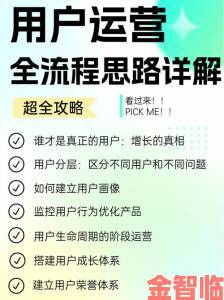 用户运营
全流程思路详解

超全攻略

看过来！！
PICK ME！！

谁才是真正的用户：增长的真相

用户分层：区分不同用户和不同问题

如何建立用户画像

监控用户行为优化产品

用户生命周期的阶段运营

搭建用户成长体系

建立用户荣誉体系

金智临